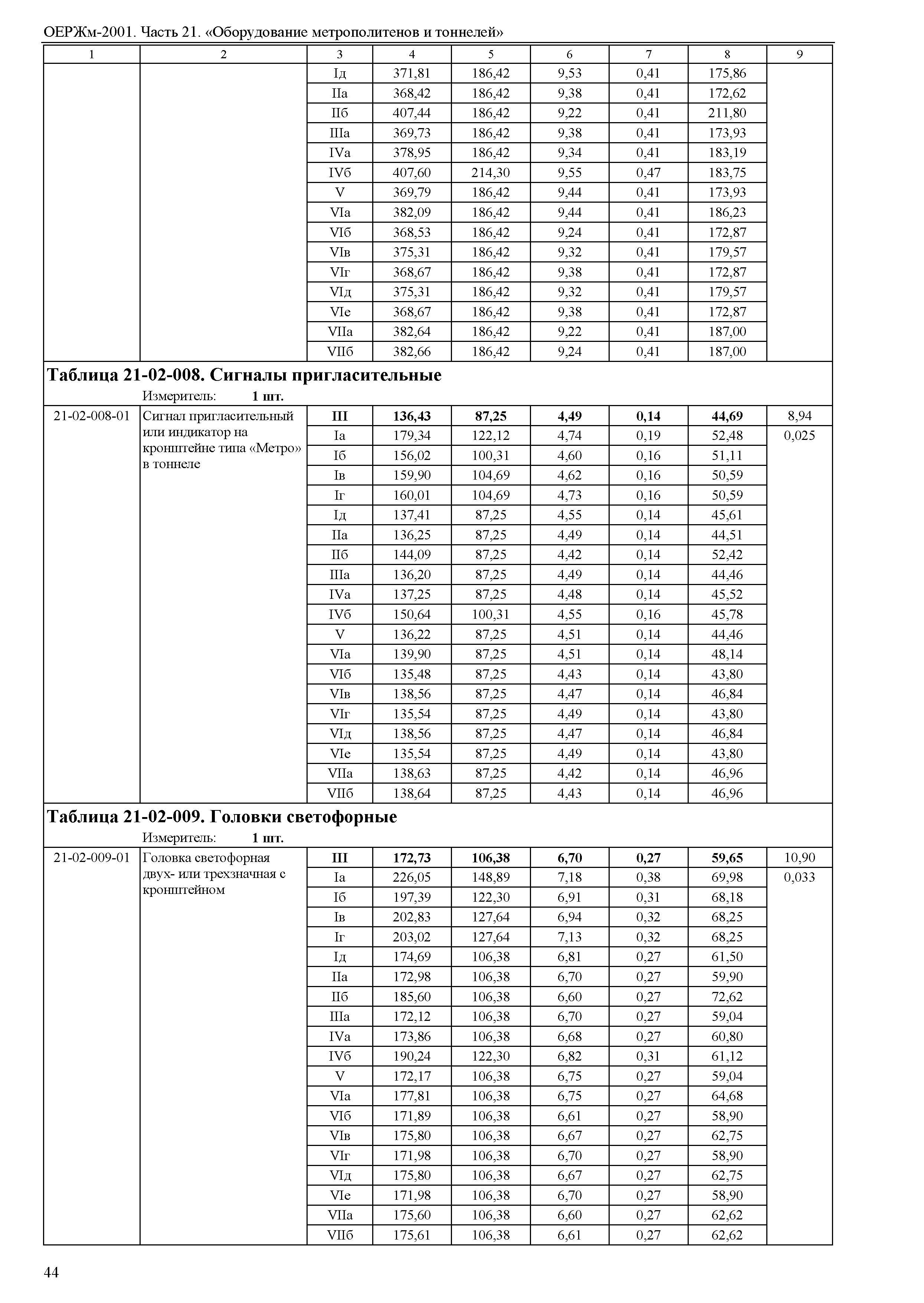 ОЕРЖм-2001. Часть 21. «Оборудование метрополитенов и тоннелей»

| 1 | 2 | 3 | 4 | 5 | 6 | 7 | 8 | 9 |
|---|---|---|---|---|---|---|---|---|
| | | Iд | 371,81 | 186,42 | 9,53 | 0,41 | 175,86 | |
| | | IIа | 368,42 | 186,42 | 9,38 | 0,41 | 172,62 | |
| | | IIб | 407,44 | 186,42 | 9,22 | 0,41 | 211,80 | |
| | | IIIа | 369,73 | 186,42 | 9,38 | 0,41 | 173,93 | |
| | | IVа | 378,95 | 186,42 | 9,34 | 0,41 | 183,19 | |
| | | IVб | 407,60 | 214,30 | 9,55 | 0,47 | 183,75 | |
| | | V | 369,79 | 186,42 | 9,44 | 0,41 | 173,93 | |
| | | VIа | 382,09 | 186,42 | 9,44 | 0,41 | 186,23 | |
| | | VIб | 368,53 | 186,42 | 9,24 | 0,41 | 172,87 | |
| | | VIв | 375,31 | 186,42 | 9,32 | 0,41 | 179,57 | |
| | | VIг | 368,67 | 186,42 | 9,38 | 0,41 | 172,87 | |
| | | VIд | 375,31 | 186,42 | 9,32 | 0,41 | 179,57 | |
| | | VIе | 368,67 | 186,42 | 9,38 | 0,41 | 172,87 | |
| | | VIIа | 382,64 | 186,42 | 9,22 | 0,41 | 187,00 | |
| | | VIIб | 382,66 | 186,42 | 9,24 | 0,41 | 187,00 | |

**Таблица 21-02-008. Сигналы пригласительные**

Измеритель: **1 шт.**

| | | | | | | | | |
|---|---|---|---|---|---|---|---|---|
| 21-02-008-01 | Сигнал пригласительный или индикатор на кронштейне типа «Метро» в тоннеле | **III** | **136,43** | **87,25** | **4,49** | **0,14** | **44,69** | 8,94 |
| | | Iа | 179,34 | 122,12 | 4,74 | 0,19 | 52,48 | 0,025 |
| | | Iб | 156,02 | 100,31 | 4,60 | 0,16 | 51,11 | |
| | | Iв | 159,90 | 104,69 | 4,62 | 0,16 | 50,59 | |
| | | Iг | 160,01 | 104,69 | 4,73 | 0,16 | 50,59 | |
| | | Iд | 137,41 | 87,25 | 4,55 | 0,14 | 45,61 | |
| | | IIа | 136,25 | 87,25 | 4,49 | 0,14 | 44,51 | |
| | | IIб | 144,09 | 87,25 | 4,42 | 0,14 | 52,42 | |
| | | IIIа | 136,20 | 87,25 | 4,49 | 0,14 | 44,46 | |
| | | IVа | 137,25 | 87,25 | 4,48 | 0,14 | 45,52 | |
| | | IVб | 150,64 | 100,31 | 4,55 | 0,16 | 45,78 | |
| | | V | 136,22 | 87,25 | 4,51 | 0,14 | 44,46 | |
| | | VIа | 139,90 | 87,25 | 4,51 | 0,14 | 48,14 | |
| | | VIб | 135,48 | 87,25 | 4,43 | 0,14 | 43,80 | |
| | | VIв | 138,56 | 87,25 | 4,47 | 0,14 | 46,84 | |
| | | VIг | 135,54 | 87,25 | 4,49 | 0,14 | 43,80 | |
| | | VIд | 138,56 | 87,25 | 4,47 | 0,14 | 46,84 | |
| | | VIе | 135,54 | 87,25 | 4,49 | 0,14 | 43,80 | |
| | | VIIа | 138,63 | 87,25 | 4,42 | 0,14 | 46,96 | |
| | | VIIб | 138,64 | 87,25 | 4,43 | 0,14 | 46,96 | |

**Таблица 21-02-009. Головки светофорные**

Измеритель: **1 шт.**

| | | | | | | | | |
|---|---|---|---|---|---|---|---|---|
| 21-02-009-01 | Головка светофорная двух- или трехзначная с кронштейном | **III** | **172,73** | **106,38** | **6,70** | **0,27** | **59,65** | 10,90 |
| | | Iа | 226,05 | 148,89 | 7,18 | 0,38 | 69,98 | 0,033 |
| | | Iб | 197,39 | 122,30 | 6,91 | 0,31 | 68,18 | |
| | | Iв | 202,83 | 127,64 | 6,94 | 0,32 | 68,25 | |
| | | Iг | 203,02 | 127,64 | 7,13 | 0,32 | 68,25 | |
| | | Iд | 174,69 | 106,38 | 6,81 | 0,27 | 61,50 | |
| | | IIа | 172,98 | 106,38 | 6,70 | 0,27 | 59,90 | |
| | | IIб | 185,60 | 106,38 | 6,60 | 0,27 | 72,62 | |
| | | IIIа | 172,12 | 106,38 | 6,70 | 0,27 | 59,04 | |
| | | IVа | 173,86 | 106,38 | 6,68 | 0,27 | 60,80 | |
| | | IVб | 190,24 | 122,30 | 6,82 | 0,31 | 61,12 | |
| | | V | 172,17 | 106,38 | 6,75 | 0,27 | 59,04 | |
| | | VIа | 177,81 | 106,38 | 6,75 | 0,27 | 64,68 | |
| | | VIб | 171,89 | 106,38 | 6,61 | 0,27 | 58,90 | |
| | | VIв | 175,80 | 106,38 | 6,67 | 0,27 | 62,75 | |
| | | VIг | 171,98 | 106,38 | 6,70 | 0,27 | 58,90 | |
| | | VIд | 175,80 | 106,38 | 6,67 | 0,27 | 62,75 | |
| | | VIе | 171,98 | 106,38 | 6,70 | 0,27 | 58,90 | |
| | | VIIа | 175,60 | 106,38 | 6,60 | 0,27 | 62,62 | |
| | | VIIб | 175,61 | 106,38 | 6,61 | 0,27 | 62,62 | |

44